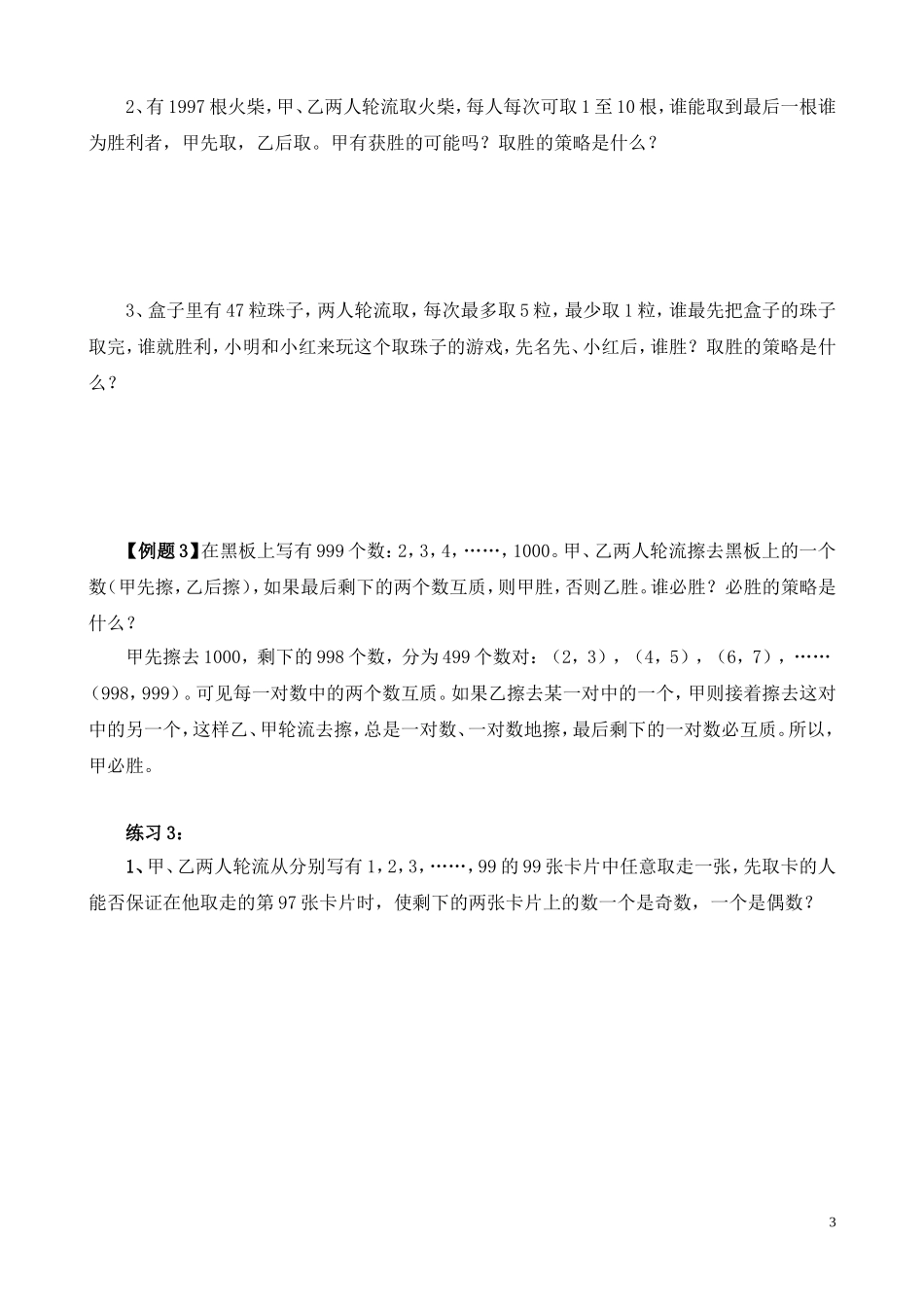 2、有1997根火柴，甲、乙两人轮流取火柴，每人每次可取1至10根，谁能取到最后一根谁为胜利者，甲先取，乙后取。甲有获胜的可能吗？取胜的策略是什么？

3、盒子里有47粒珠子，两人轮流取，每次最多取5粒，最少取1粒，谁最先把盒子的珠子取完，谁就胜利，小明和小红来玩这个取珠子的游戏，先名先、小红后，谁胜？取胜的策略是什么？

【例题3】在黑板上写有999个数：2，3，4，……，1000。甲、乙两人轮流擦去黑板上的一个数（甲先擦，乙后擦），如果最后剩下的两个数互质，则甲胜，否则乙胜。谁必胜？必胜的策略是什么？

甲先擦去1000，剩下的998个数，分为499个数对：（2，3），（4，5），（6，7），……（998，999）。可见每一对数中的两个数互质。如果乙擦去某一对中的一个，甲则接着擦去这对中的另一个，这样乙、甲轮流去擦，总是一对数、一对数地擦，最后剩下的一对数必互质。所以，甲必胜。

练习3：

1、甲、乙两人轮流从分别写有1，2，3，……，99的99张卡片中任意取走一张，先取卡的人能否保证在他取走的第97张卡片时，使剩下的两张卡片上的数一个是奇数，一个是偶数？

3